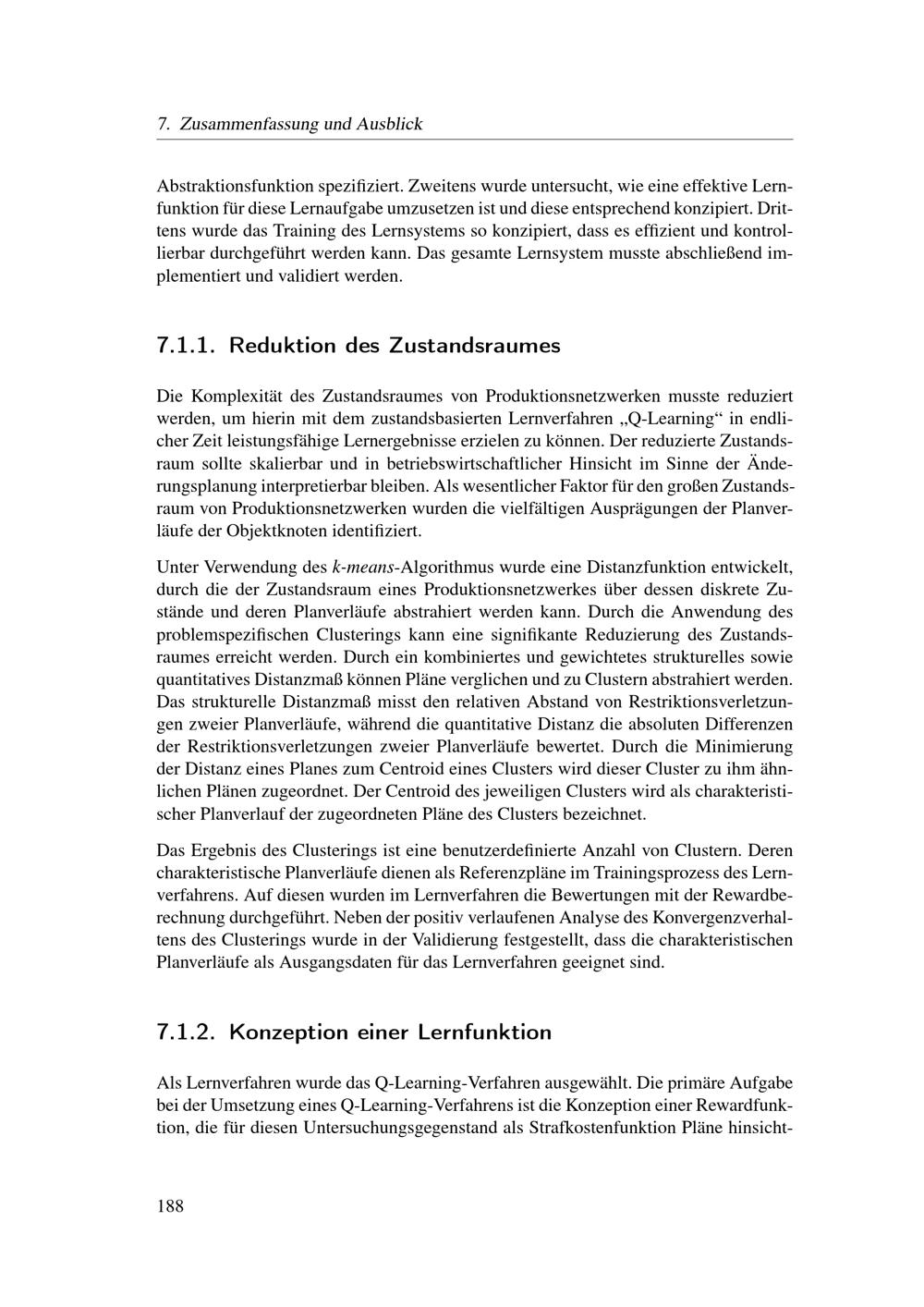 7. Zusammenfassung und Ausblick

Abstraktionsfunktion spezifiziert. Zweitens wurde untersucht, wie eine effektive Lernfunktion für diese Lernaufgabe umzusetzen ist und diese entsprechend konzipiert. Drittens wurde das Training des Lernsystems so konzipiert, dass es effizient und kontrollierbar durchgeführt werden kann. Das gesamte Lernsystem musste abschließend implementiert und validiert werden.

7.1.1. Reduktion des Zustandsraumes

Die Komplexität des Zustandsraumes von Produktionsnetzwerken musste reduziert werden, um hierin mit dem zustandsbasierten Lernverfahren „Q-Learning“ in endlicher Zeit leistungsfähige Lernergebnisse erzielen zu können. Der reduzierte Zustandsraum sollte skalierbar und in betriebswirtschaftlicher Hinsicht im Sinne der Änderungsplanung interpretierbar bleiben. Als wesentlicher Faktor für den großen Zustandsraum von Produktionsnetzwerken wurden die vielfältigen Ausprägungen der Planverläufe der Objektknoten identifiziert.

Unter Verwendung des k-means-Algorithmus wurde eine Distanzfunktion entwickelt, durch die der Zustandsraum eines Produktionsnetzwerkes über dessen diskrete Zustände und deren Planverläufe abstrahiert werden kann. Durch die Anwendung des problemspezifischen Clusterings kann eine signifikante Reduzierung des Zustandsraumes erreicht werden. Durch ein kombiniertes und gewichtetes strukturelles sowie quantitatives Distanzmaß können Pläne verglichen und zu Clustern abstrahiert werden. Das strukturelle Distanzmaß misst den relativen Abstand von Restriktionsverletzungen zweier Planverläufe, während die quantitative Distanz die absoluten Differenzen der Restriktionsverletzungen zweier Planverläufe bewertet. Durch die Minimierung der Distanz eines Planes zum Centroid eines Clusters wird dieser Cluster zu ihm ähnlichen Plänen zugeordnet. Der Centroid des jeweiligen Clusters wird als charakteristischer Planverlauf der zugeordneten Pläne des Clusters bezeichnet.

Das Ergebnis des Clusterings ist eine benutzerdefinierte Anzahl von Clustern. Deren charakteristische Planverläufe dienen als Referenzpläne im Trainingsprozess des Lernverfahrens. Auf diesen wurden im Lernverfahren die Bewertungen mit der Rewardberechnung durchgeführt. Neben der positiv verlaufenen Analyse des Konvergenzverhaltens des Clusterings wurde in der Validierung festgestellt, dass die charakteristischen Planverläufe als Ausgangsdaten für das Lernverfahren geeignet sind.

7.1.2. Konzeption einer Lernfunktion

Als Lernverfahren wurde das Q-Learning-Verfahren ausgewählt. Die primäre Aufgabe bei der Umsetzung eines Q-Learning-Verfahrens ist die Konzeption einer Rewardfunktion, die für diesen Untersuchungsgegenstand als Strafkostenfunktion Pläne hinsicht-

188